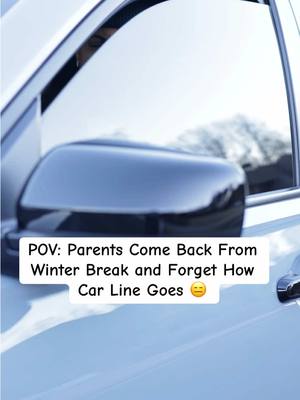 POV: Parents Come Back From Winter Break and Forget How Car Line Goes 😑